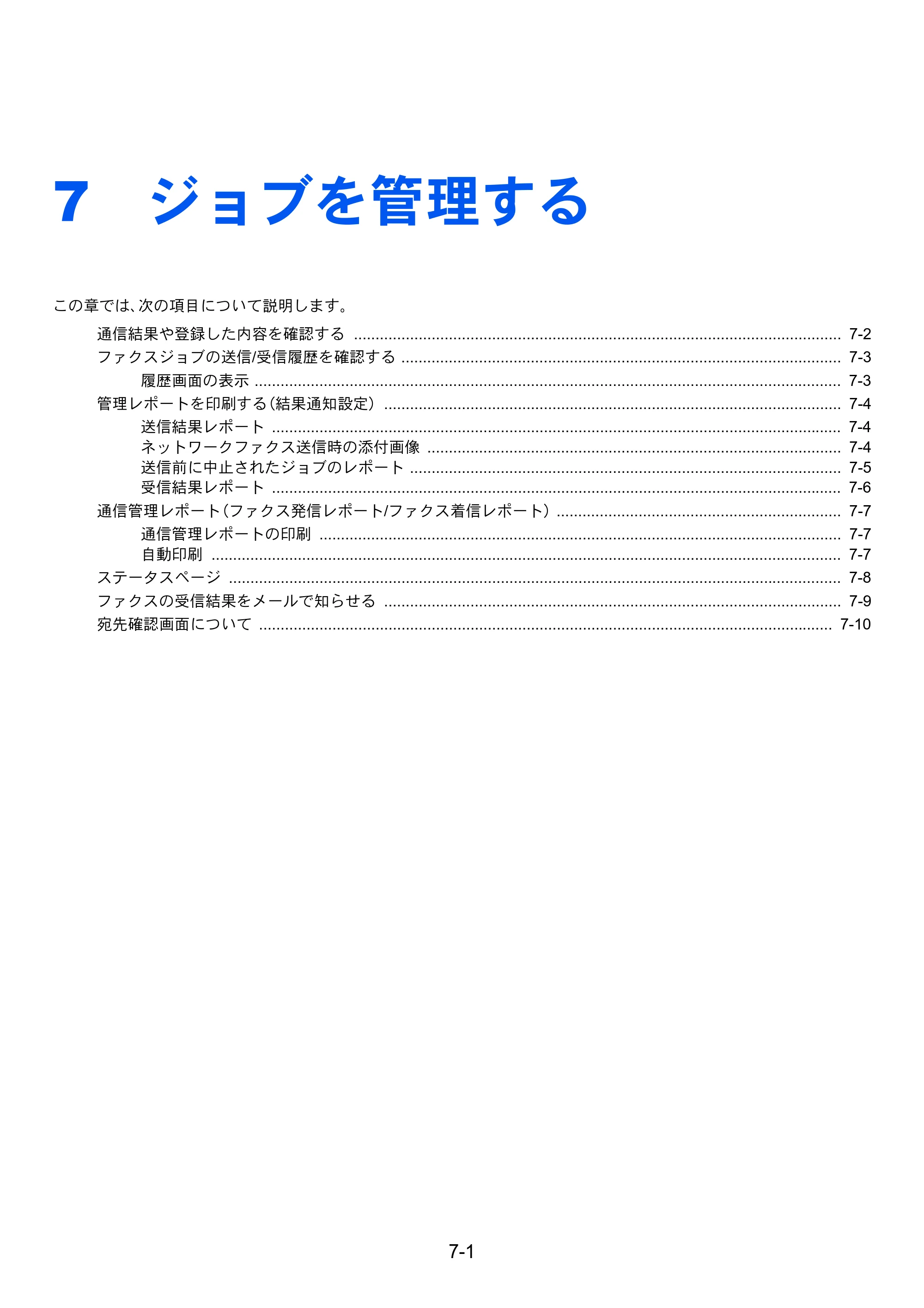 7 ジョブを管理する

この章では、次の項目について説明します。

通信結果や登録した内容を確認する 7-2
ファクスジョブの送信/受信履歴を確認する 7-3
履歴画面の表示 7-3
管理レポートを印刷する（結果通知設定） 7-4
送信結果レポート 7-4
ネットワークファクス送信時の添付画像 7-4
送信前に中止されたジョブのレポート 7-5
受信結果レポート 7-6
通信管理レポート（ファクス発信レポート/ファクス着信レポート） 7-7
通信管理レポートの印刷 7-7
自動印刷 7-7
ステータスページ 7-8
ファクスの受信結果をメールで知らせる 7-9
宛先確認画面について 7-10

7-1